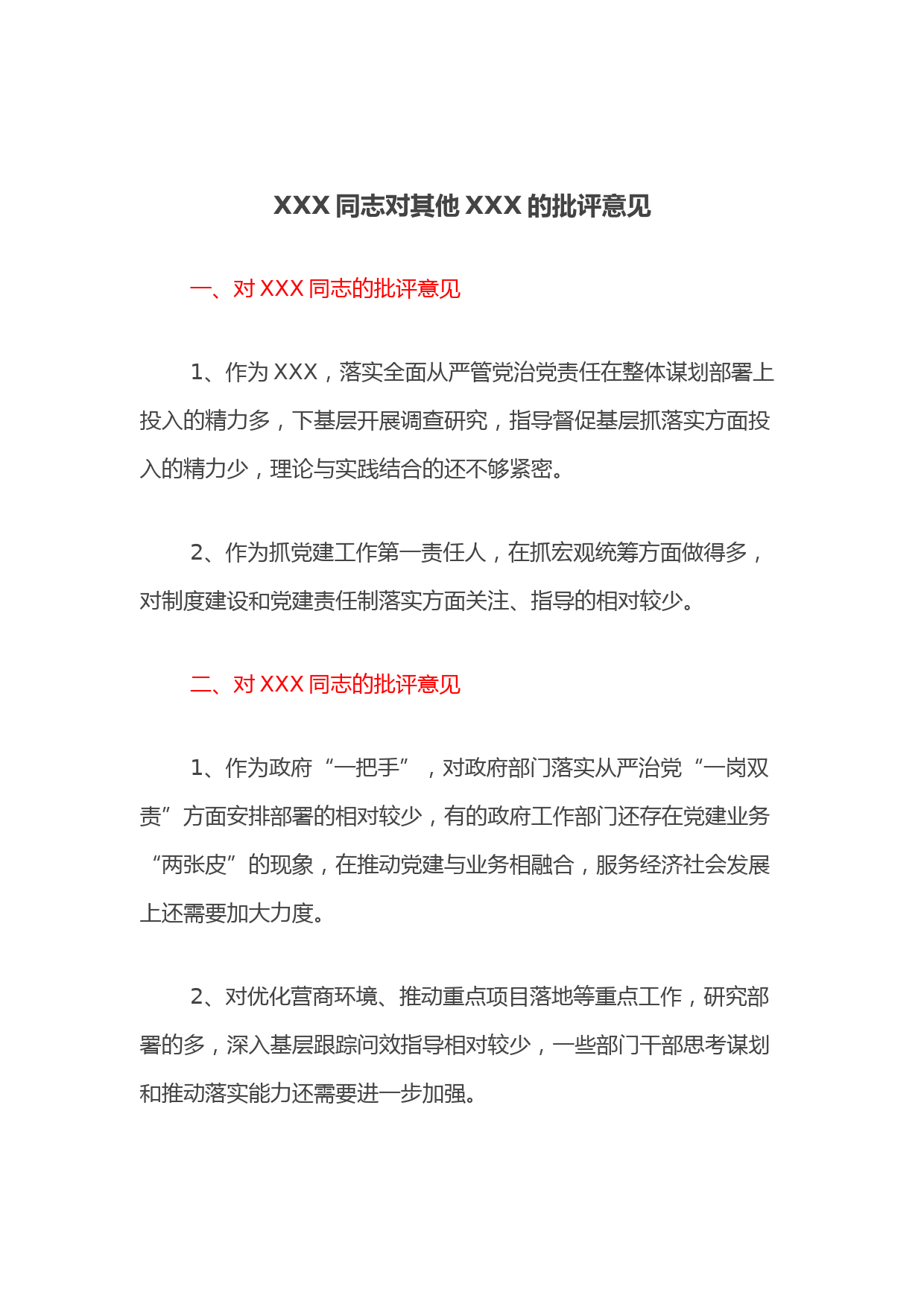 XXX 同志对其他 XXX 的批评意见

一、对 XXX 同志的批评意见

1、作为 XXX，落实全面从严管党治党责任在整体谋划部署上投入的精力多，下基层开展调查研究，指导督促基层抓落实方面投入的精力少，理论与实践结合的还不够紧密。

2、作为抓党建工作第一责任人，在抓宏观统筹方面做得多，对制度建设和党建责任制落实方面关注、指导的相对较少。

二、对 XXX 同志的批评意见

1、作为政府“一把手”，对政府部门落实从严治党“一岗双责”方面安排部署的相对较少，有的政府工作部门还存在党建业务“两张皮”的现象，在推动党建与业务相融合，服务经济社会发展上还需要加大力度。

2、对优化营商环境、推动重点项目落地等重点工作，研究部署的多，深入基层跟踪问效指导相对较少，一些部门干部思考谋划和推动落实能力还需要进一步加强。